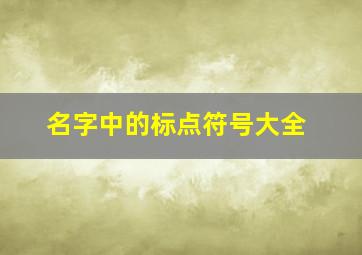 名字中的标点符号大全